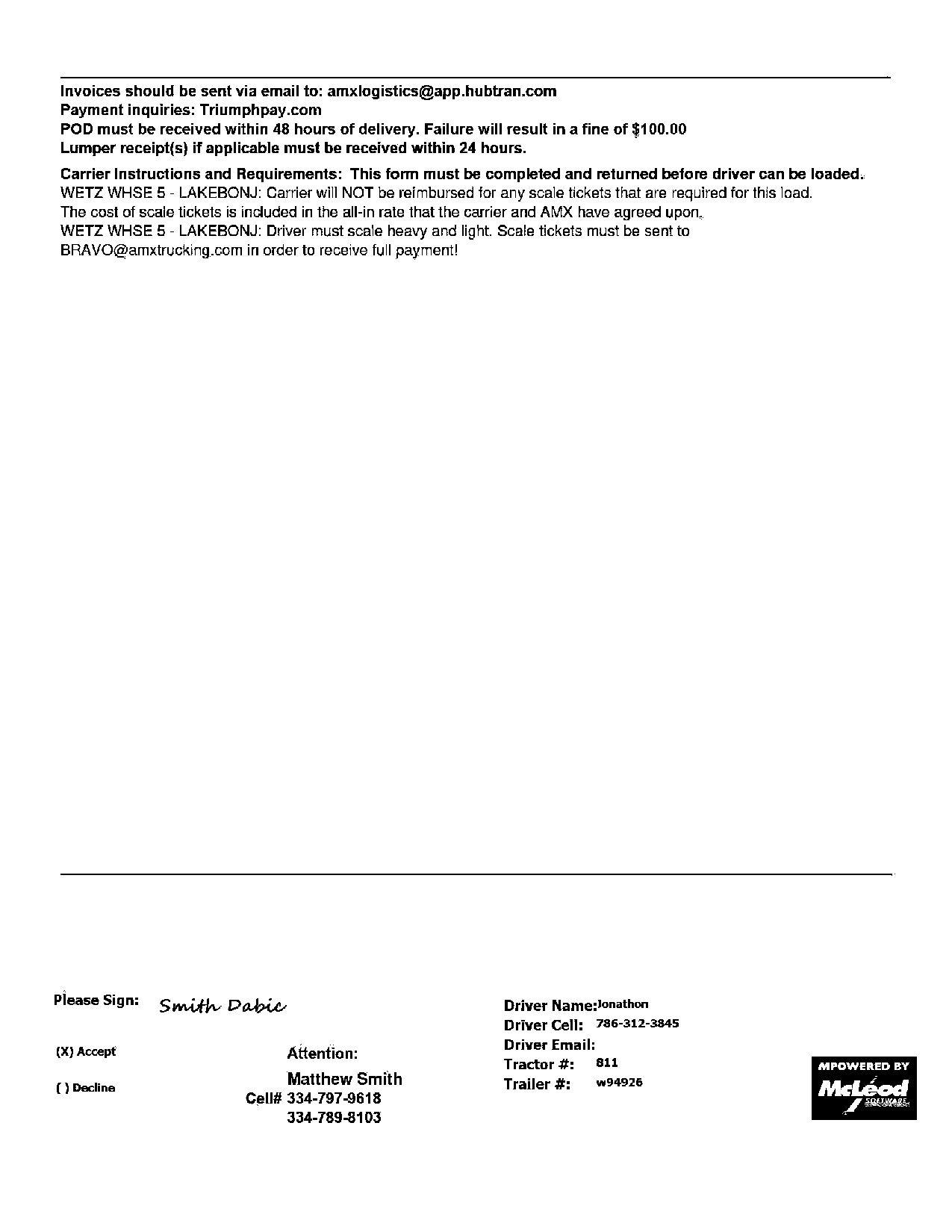 Invoices should be sent via email to: amxlogistics@app.hubtran.com
Payment inquiries: Triumphpay.com
POD must be received within 48 hours of delivery. Failure will result in a fine of $100.00
Lumper receipt(s) if applicable must be received within 24 hours.

Carrier Instructions and Requirements: This form must be completed and returned before driver can be loaded.
WETZ WHSE 5 - LAKEBONJ: Carrier will NOT be reimbursed for any scale tickets that are required for this load. The cost of scale tickets is included in the all-in rate that the carrier and AMX have agreed upon.
WETZ WHSE 5 - LAKEBONJ: Driver must scale heavy and light. Scale tickets must be sent to BRAVO@amxtrucking.com in order to receive full payment!

Please Sign: Smith Dabic

(X) Accept

( ) Decline

Attention:
Matthew Smith
Cell# 334-797-9618
334-789-8103

Driver Name: Jonathon
Driver Cell: 786-312-3845
Driver Email:
Tractor #: 811
Trailer #: w94926

MPOWERED BY
McLeod SOFTWARE